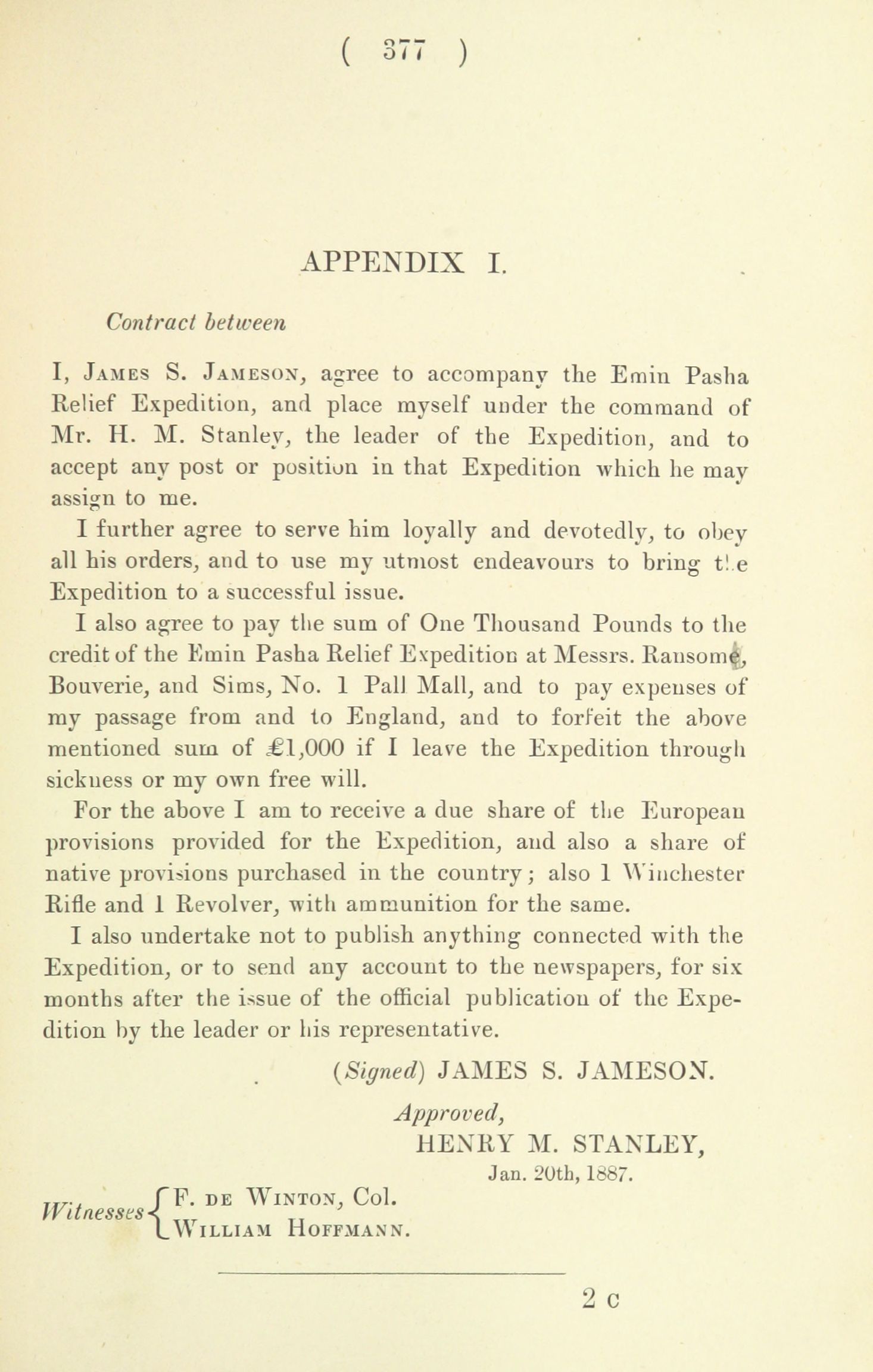 ( 377 )

APPENDIX I.

Contract between

I, James S. Jameson, agree to accompany the Emin Pasha Relief Expedition, and place myself under the command of Mr. H. M. Stanley, the leader of the Expedition, and to accept any post or position in that Expedition which he may assign to me.

I further agree to serve him loyally and devotedly, to obey all his orders, and to use my utmost endeavours to bring the Expedition to a successful issue.

I also agree to pay the sum of One Thousand Pounds to the credit of the Emin Pasha Relief Expedition at Messrs. Ransome, Bouverie, and Sims, No. 1 Pall Mall, and to pay expenses of my passage from and to England, and to forfeit the above mentioned sum of £1,000 if I leave the Expedition through sickness or my own free will.

For the above I am to receive a due share of the European provisions provided for the Expedition, and also a share of native provisions purchased in the country; also 1 Winchester Rifle and 1 Revolver, with ammunition for the same.

I also undertake not to publish anything connected with the Expedition, or to send any account to the newspapers, for six months after the issue of the official publication of the Expedition by the leader or his representative.

(Signed) JAMES S. JAMESON.

Approved,
HENRY M. STANLEY,
Jan. 20th, 1887.

Witnesses { F. de Winton, Col.
William Hoffmann.

2 c